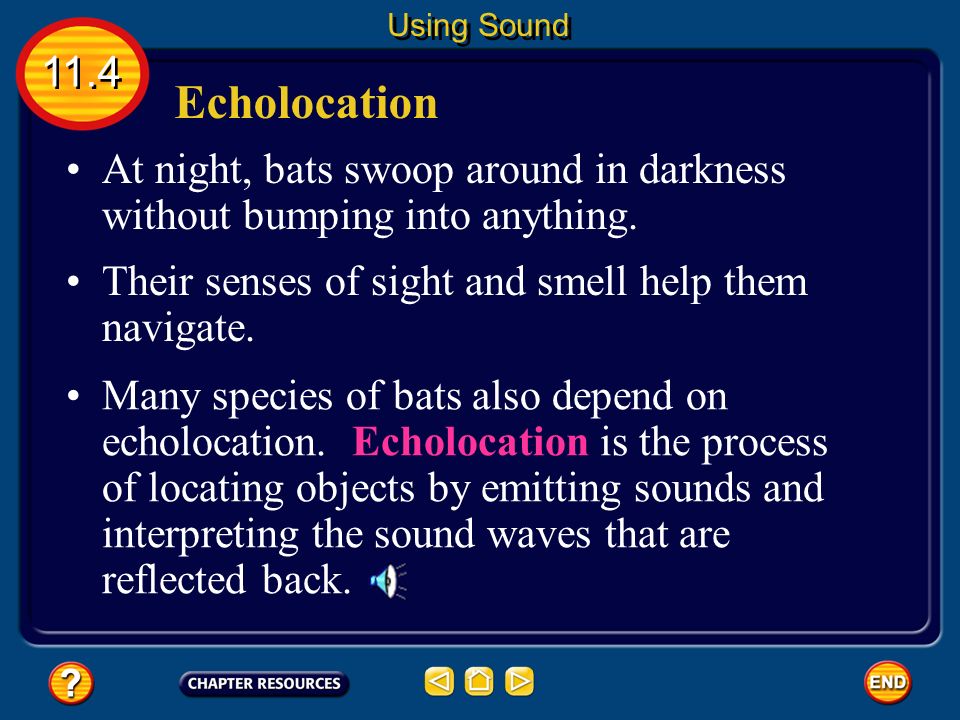 Using Sound

11.4

Echolocation

• At night, bats swoop around in darkness without bumping into anything.

• Their senses of sight and smell help them navigate.

• Many species of bats also depend on echolocation. Echolocation is the process of locating objects by emitting sounds and interpreting the sound waves that are reflected back.

?

CHAPTER RESOURCES

END